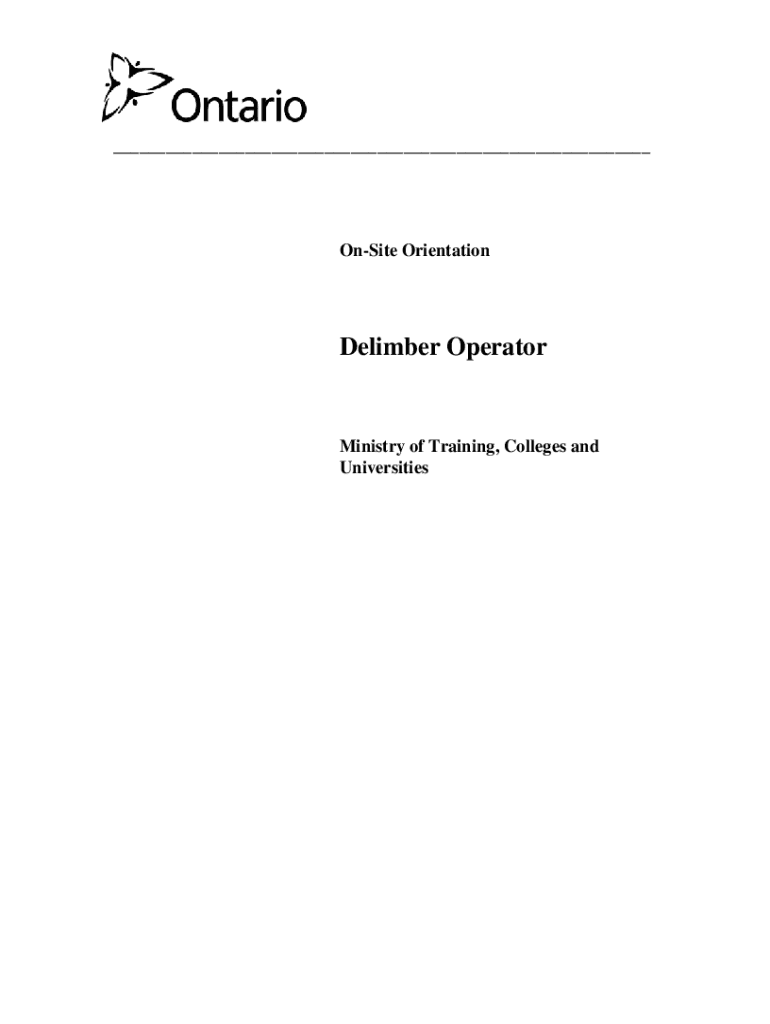 Ontario

On-Site Orientation

Delimber Operator

Ministry of Training, Colleges and Universities